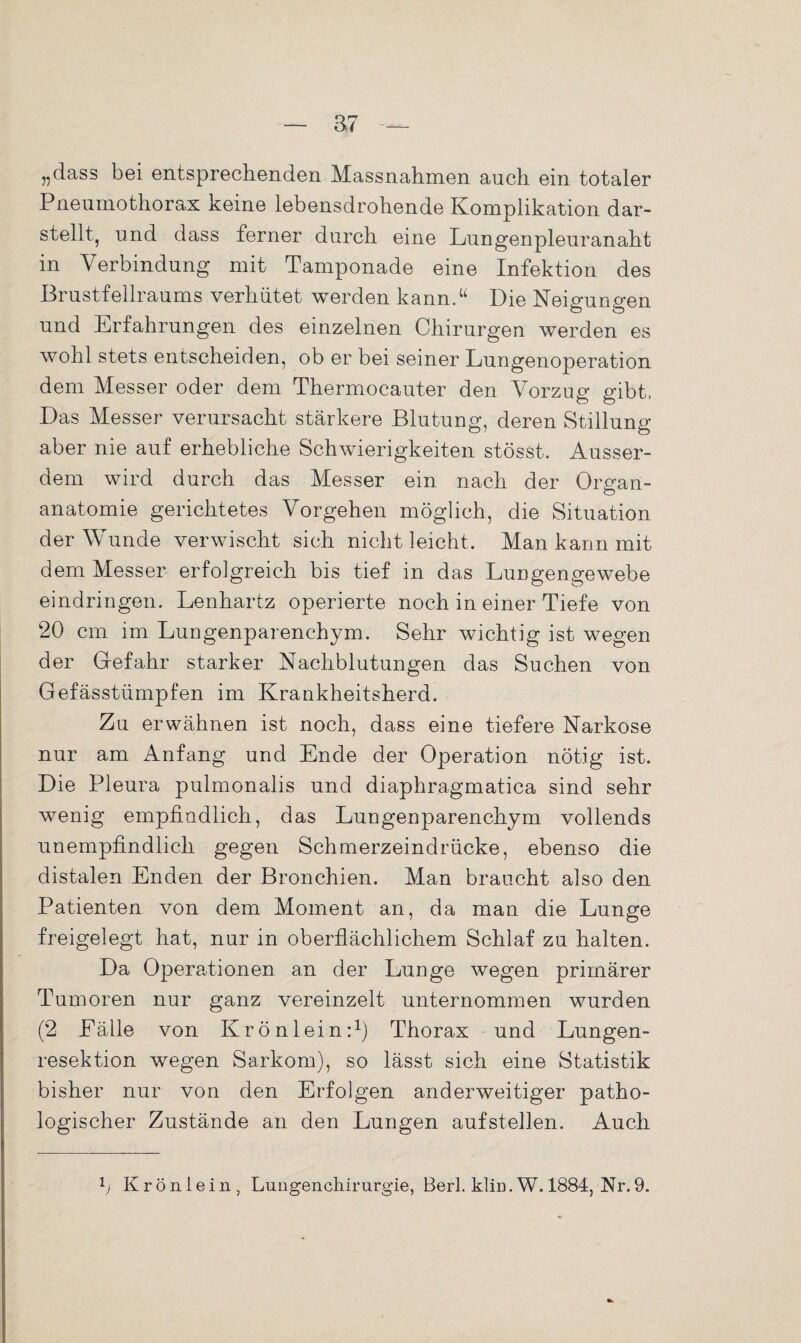 — 37 —

„dass bei entsprechenden Massnahmen auch ein totaler Pneumothorax keine lebensdrohende Komplikation darstellt, und dass ferner durch eine Lungenpleuranaht in Verbindung mit Tamponade eine Infektion des Brustfellraums verhütet werden kann.“ Die Neigungen und Erfahrungen des einzelnen Chirurgen werden es wohl stets entscheiden, ob er bei seiner Lungenoperation dem Messer oder dem Thermocauter den Vorzug gibt. Das Messer verursacht stärkere Blutung, deren Stillung aber nie auf erhebliche Schwierigkeiten stösst. Ausserdem wird durch das Messer ein nach der Organanatomie gerichtetes Vorgehen möglich, die Situation der Wunde verwischt sich nicht leicht. Man kann mit dem Messer erfolgreich bis tief in das Lungengewebe eindringen. Lenhartz operierte noch in einer Tiefe von 20 cm im Lungenparenchym. Sehr wichtig ist wegen der Gefahr starker Nachblutungen das Suchen von Gefässtümpfen im Krankheitsherd.

Zu erwähnen ist noch, dass eine tiefere Narkose nur am Anfang und Ende der Operation nötig ist. Die Pleura pulmonalis und diaphragmatica sind sehr wenig empfindlich, das Lungenparenchym vollends unempfindlich gegen Schmerzeindrücke, ebenso die distalen Enden der Bronchien. Man braucht also den Patienten von dem Moment an, da man die Lunge freigelegt hat, nur in oberflächlichem Schlaf zu halten.

Da Operationen an der Lunge wegen primärer Tumoren nur ganz vereinzelt unternommen wurden (2 Fälle von Krönlein:$^1$) Thorax und Lungenresektion wegen Sarkom), so lässt sich eine Statistik bisher nur von den Erfolgen anderweitiger pathologischer Zustände an den Lungen aufstellen. Auch

$^1$) Krönlein, Lungenchirurgie, Berl. klin. W. 1884, Nr. 9.